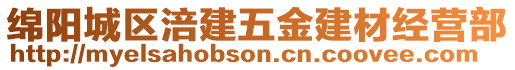 绵阳城区涪建五金建材经营部
http://myelsahobson.cn.coovee.com